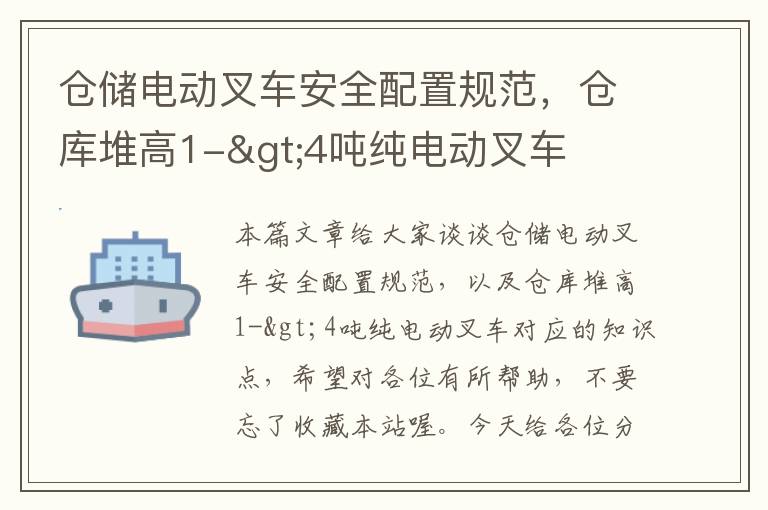 仓储电动叉车安全配置规范，仓库堆高1-&gt;4吨纯电动叉车

本篇文章给大家谈谈仓储电动叉车安全配置规范，以及仓库堆高1-&gt;4吨纯电动叉车对应的知识点，希望对各位有所帮助，不要忘了收藏本站喔。今天给各位分